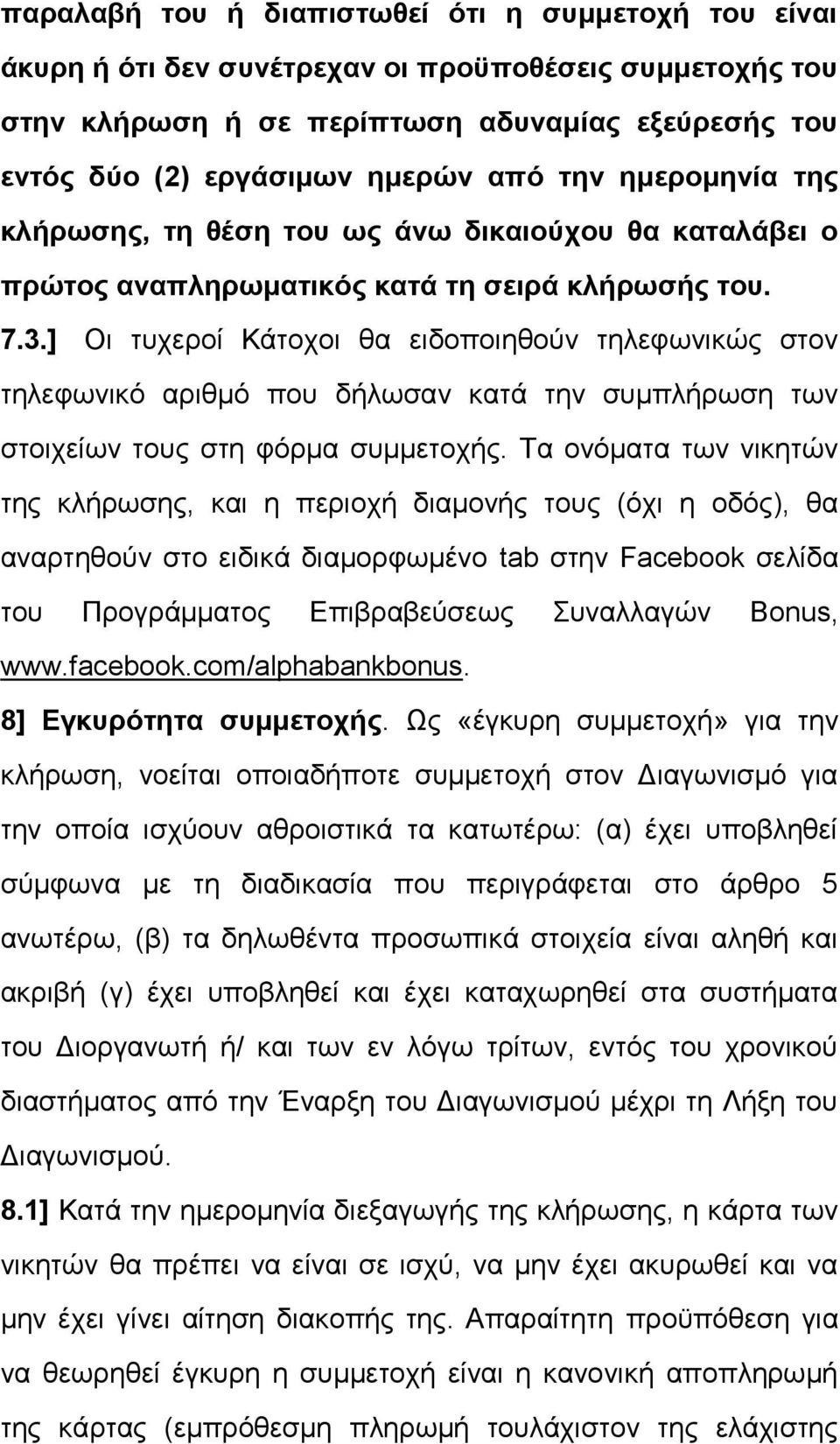 παραλαβή του ή διαπιστωθεί ότι η συμμετοχή του είναι άκυρη ή ότι δεν συνέτρεχαν οι προϋποθέσεις συμμετοχής του στην κλήρωση ή σε περίπτωση αδυναμίας εξεύρεσής του εντός δύο (2) εργάσιμων ημερών από την ημερομηνία της κλήρωσης, τη θέση του ως άνω δικαιούχου θα καταλάβει ο πρώτος αναπληρωματικός κατά τη σειρά κλήρωσής του.

7.3.] Οι τυχεροί Κάτοχοι θα ειδοποιηθούν τηλεφωνικώς στον τηλεφωνικό αριθμό που δήλωσαν κατά την συμπλήρωση των στοιχείων τους στη φόρμα συμμετοχής. Τα ονόματα των νικητών της κλήρωσης, και η περιοχή διαμονής τους (όχι η οδός), θα αναρτηθούν στο ειδικά διαμορφωμένο tab στην Facebook σελίδα του Προγράμματος Επιβραβεύσεως Συναλλαγών Bonus, www.facebook.com/alphabankbonus.

8] Εγκυρότητα συμμετοχής. Ως «έγκυρη συμμετοχή» για την κλήρωση, νοείται οποιαδήποτε συμμετοχή στον Διαγωνισμό για την οποία ισχύουν αθροιστικά τα κατωτέρω: (α) έχει υποβληθεί σύμφωνα με τη διαδικασία που περιγράφεται στο άρθρο 5 ανωτέρω, (β) τα δηλωθέντα προσωπικά στοιχεία είναι αληθή και ακριβή (γ) έχει υποβληθεί και έχει καταχωρηθεί στα συστήματα του Διοργανωτή ή/ και των εν λόγω τρίτων, εντός του χρονικού διαστήματος από την Έναρξη του Διαγωνισμού μέχρι τη Λήξη του Διαγωνισμού.

8.1] Κατά την ημερομηνία διεξαγωγής της κλήρωσης, η κάρτα των νικητών θα πρέπει να είναι σε ισχύ, να μην έχει ακυρωθεί και να μην έχει γίνει αίτηση διακοπής της. Απαραίτητη προϋπόθεση για να θεωρηθεί έγκυρη η συμμετοχή είναι η κανονική αποπληρωμή της κάρτας (εμπρόθεσμη πληρωμή τουλάχιστον της ελάχιστης